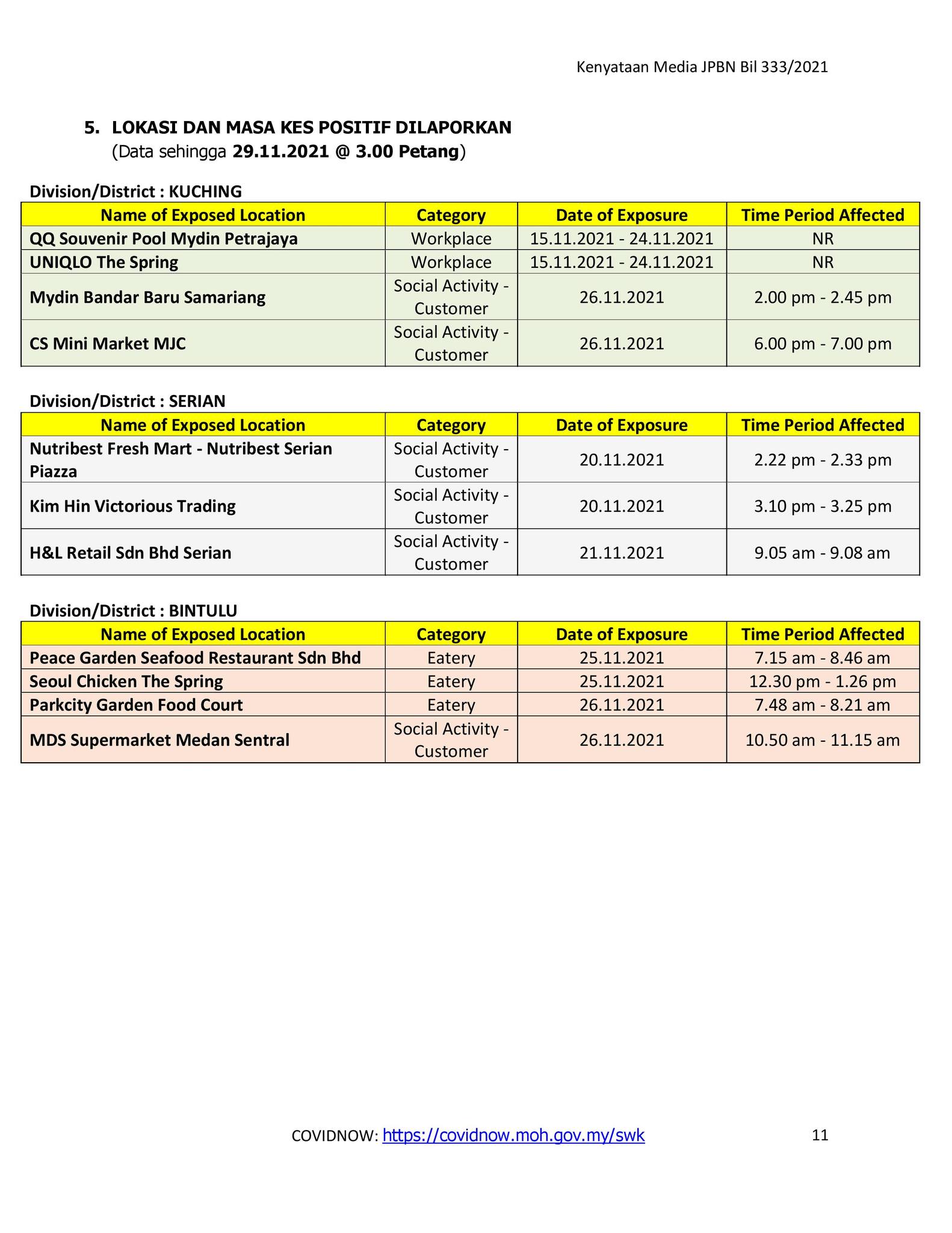 Kenyataan Media JPBN Bil 333/2021

5. LOKASI DAN MASA KES POSITIF DILAPORKAN
(Data sehingga 29.11.2021 @ 3.00 Petang)

Division/District : KUCHING

| Name of Exposed Location | Category | Date of Exposure | Time Period Affected |
|---|---|---|---|
| QQ Souvenir Pool Mydin Petrajaya | Workplace | 15.11.2021 - 24.11.2021 | NR |
| UNIQLO The Spring | Workplace | 15.11.2021 - 24.11.2021 | NR |
| Mydin Bandar Baru Samariang | Social Activity - Customer | 26.11.2021 | 2.00 pm - 2.45 pm |
| CS Mini Market MJC | Social Activity - Customer | 26.11.2021 | 6.00 pm - 7.00 pm |

Division/District : SERIAN

| Name of Exposed Location | Category | Date of Exposure | Time Period Affected |
|---|---|---|---|
| Nutribest Fresh Mart - Nutribest Serian Piazza | Social Activity - Customer | 20.11.2021 | 2.22 pm - 2.33 pm |
| Kim Hin Victorious Trading | Social Activity - Customer | 20.11.2021 | 3.10 pm - 3.25 pm |
| H&L Retail Sdn Bhd Serian | Social Activity - Customer | 21.11.2021 | 9.05 am - 9.08 am |

Division/District : BINTULU

| Name of Exposed Location | Category | Date of Exposure | Time Period Affected |
|---|---|---|---|
| Peace Garden Seafood Restaurant Sdn Bhd | Eatery | 25.11.2021 | 7.15 am - 8.46 am |
| Seoul Chicken The Spring | Eatery | 25.11.2021 | 12.30 pm - 1.26 pm |
| Parkcity Garden Food Court | Eatery | 26.11.2021 | 7.48 am - 8.21 am |
| MDS Supermarket Medan Sentral | Social Activity - Customer | 26.11.2021 | 10.50 am - 11.15 am |

COVIDNOW: https://covidnow.moh.gov.my/swk 11